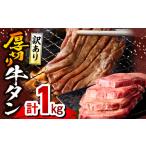 訳あり
厚切り
牛タン
計1kg